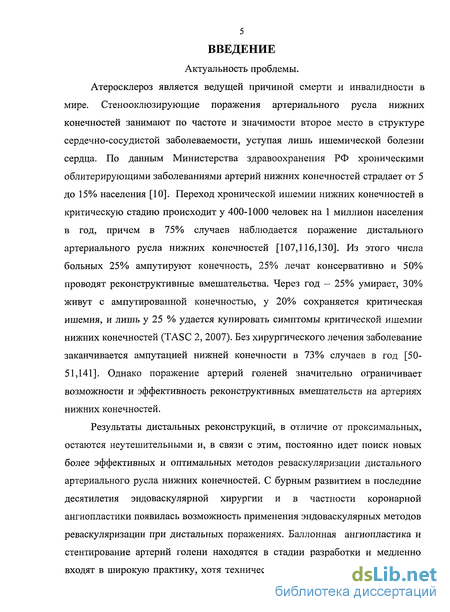 5

ВВЕДЕНИЕ

Актуальность проблемы.

Атеросклероз является ведущей причиной смерти и инвалидности в мире. Стенооклюзирующие поражения артериального русла нижних конечностей занимают по частоте и значимости второе место в структуре сердечно-сосудистой заболеваемости, уступая лишь ишемической болезни сердца. По данным Министерства здравоохранения РФ хроническими облитерирующими заболеваниями артерий нижних конечностей страдает от 5 до 15% населения [10]. Переход хронической ишемии нижних конечностей в критическую стадию происходит у 400-1000 человек на 1 миллион населения в год, причем в 75% случаев наблюдается поражение дистального артериального русла нижних конечностей [107,116,130]. Из этого числа больных 25% ампутируют конечность, 25% лечат консервативно и 50% проводят реконструктивные вмешательства. Через год – 25% умирает, 30% живут с ампутированной конечностью, у 20% сохраняется критическая ишемия, и лишь у 25 % удается купировать симптомы критической ишемии нижних конечностей (TASC 2, 2007). Без хирургического лечения заболевание заканчивается ампутацией нижней конечности в 73% случаев в год [50-51,141]. Однако поражение артерий голеней значительно ограничивает возможности и эффективность реконструктивных вмешательств на артериях нижних конечностей.

Результаты дистальных реконструкций, в отличие от проксимальных, остаются неутешительными и, в связи с этим, постоянно идет поиск новых более эффективных и оптимальных методов реваскуляризации дистального артериального русла нижних конечностей. С бурным развитием в последние десятилетия эндоваскулярной хирургии и в частности коронарной ангиопластики появилась возможность применения эндоваскулярных методов реваскуляризации при дистальных поражениях. Баллонная ангиопластика и стентирование артерий голени находятся в стадии разработки и медленно входят в широкую практику, хотя техничес

dsLib.net
библиотека диссертаций